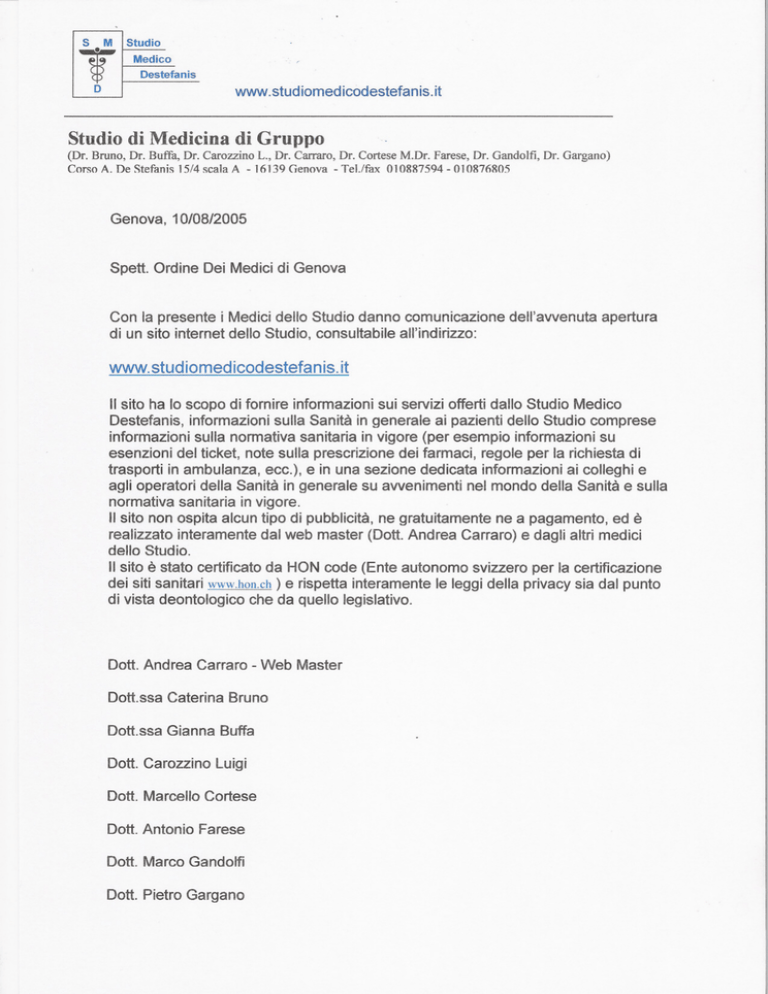 S M D
Studio
Medico
Destefanis

www.studiomedicodestefanis.it

Studio di Medicina di Gruppo
(Dr. Bruno, Dr. Buffa, Dr. Carozzino L., Dr. Carraro, Dr. Cortese M.Dr. Farese, Dr. Gandolfi, Dr. Gargano)
Corso A. De Stefanis 15/4 scala A - 16139 Genova - Tel./fax 010887594 - 010876805

Genova, 10/08/2005

Spett. Ordine Dei Medici di Genova

Con la presente i Medici dello Studio danno comunicazione dell'avvenuta apertura di un sito internet dello Studio, consultabile all'indirizzo:

www.studiomedicodestefanis.it

Il sito ha lo scopo di fornire informazioni sui servizi offerti dallo Studio Medico Destefanis, informazioni sulla Sanità in generale ai pazienti dello Studio comprese informazioni sulla normativa sanitaria in vigore (per esempio informazioni su esenzioni del ticket, note sulla prescrizione dei farmaci, regole per la richiesta di trasporti in ambulanza, ecc.), e in una sezione dedicata informazioni ai colleghi e agli operatori della Sanità in generale su avvenimenti nel mondo della Sanità e sulla normativa sanitaria in vigore.
Il sito non ospita alcun tipo di pubblicità, ne gratuitamente ne a pagamento, ed è realizzato interamente dal web master (Dott. Andrea Carraro) e dagli altri medici dello Studio.
Il sito è stato certificato da HON code (Ente autonomo svizzero per la certificazione dei siti sanitari www.hon.ch ) e rispetta interamente le leggi della privacy sia dal punto di vista deontologico che da quello legislativo.

Dott. Andrea Carraro - Web Master

Dott.ssa Caterina Bruno

Dott.ssa Gianna Buffa

Dott. Carozzino Luigi

Dott. Marcello Cortese

Dott. Antonio Farese

Dott. Marco Gandolfi

Dott. Pietro Gargano